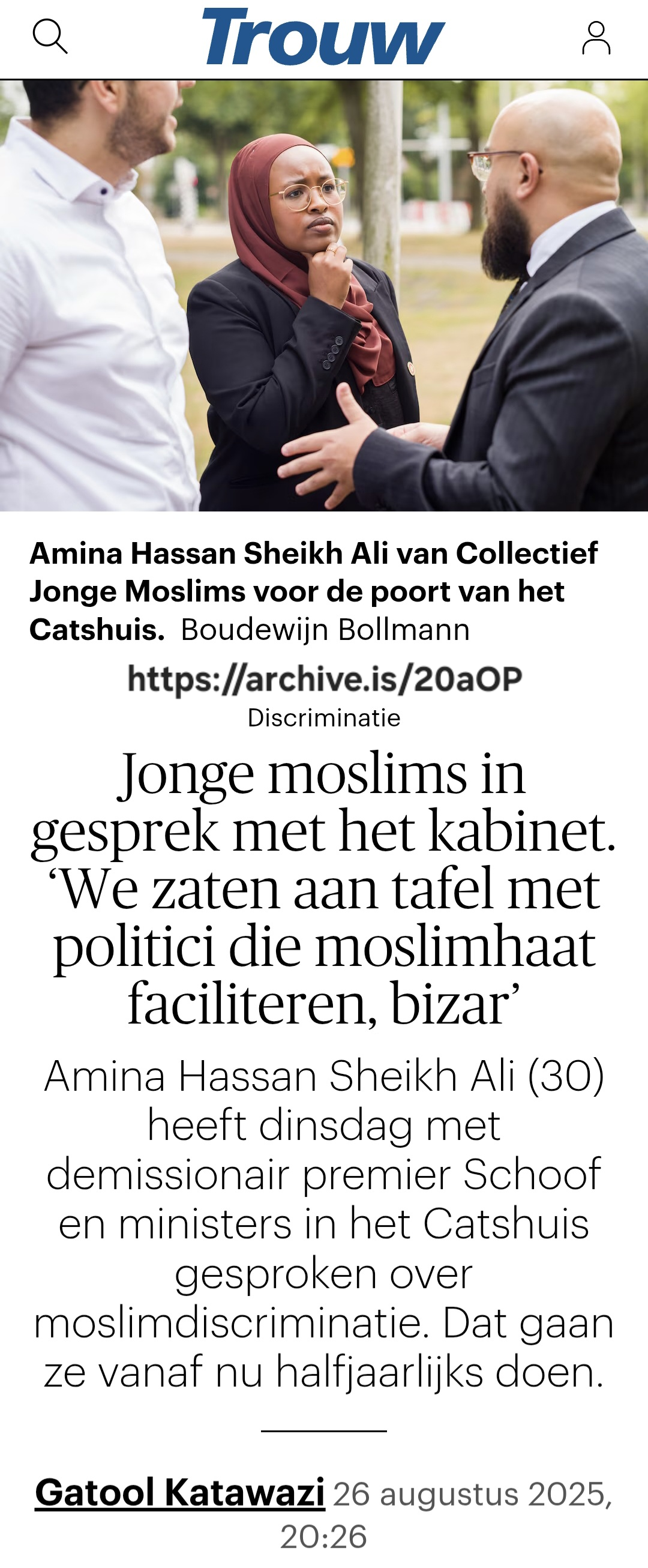 Trouw

Amina Hassan Sheikh Ali van Collectief Jonge Moslims voor de poort van het Catshuis. Boudewijn Bollmann

https://archive.is/20aOP

Discriminatie

Jonge moslims in gesprek met het kabinet. ‘We zaten aan tafel met politici die moslimhaat faciliteren, bizar’

Amina Hassan Sheikh Ali (30) heeft dinsdag met demissionair premier Schoof en ministers in het Catshuis gesproken over moslimdiscriminatie. Dat gaan ze vanaf nu halfjaarlijks doen.

Gatool Katawazi 26 augustus 2025, 20:26